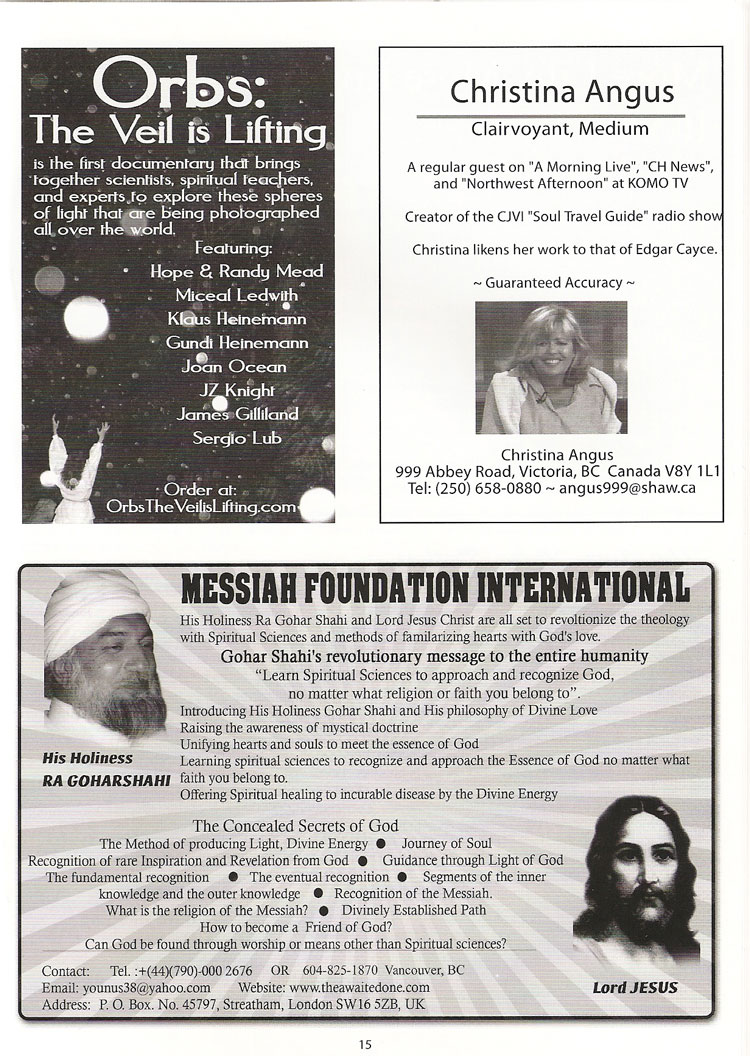 Orbs:
The Veil is Lifting

is the first documentary that brings together scientists, spiritual teachers, and experts to explore these spheres of light that are being photographed all over the world.

Featuring:
Hope & Randy Mead
Miceal Ledwith
Klaus Heinemann
Gundi Heinemann
Joan Ocean
JZ Knight
James Gilliland
Sergio Lub

Order at:
OrbsTheVeilisLifting.com

Christina Angus

Clairvoyant, Medium

A regular guest on "A Morning Live", "CH News", and "Northwest Afternoon" at KOMO TV

Creator of the CJVI "Soul Travel Guide" radio show

Christina likens her work to that of Edgar Cayce.

~ Guaranteed Accuracy ~

Christina Angus
999 Abbey Road, Victoria, BC Canada V8Y 1L1
Tel: (250) 658-0880 ~ angus999@shaw.ca

MESSIAH FOUNDATION INTERNATIONAL

His Holiness Ra Gohar Shahi and Lord Jesus Christ are all set to revoltionize the theology with Spiritual Sciences and methods of familarizing hearts with God's love.

Gohar Shahi's revolutionary message to the entire humanity
"Learn Spiritual Sciences to approach and recognize God, no matter what religion or faith you belong to".

Introducing His Holiness Gohar Shahi and His philosophy of Divine Love
Raising the awareness of mystical doctrine
Unifying hearts and souls to meet the essence of God
Learning spiritual sciences to recognize and approach the Essence of God no matter what faith you belong to.
Offering Spiritual healing to incurable disease by the Divine Energy

His Holiness
RA GOHARSHAHI

The Concealed Secrets of God
The Method of producing Light, Divine Energy ● Journey of Soul
Recognition of rare Inspiration and Revelation from God ● Guidance through Light of God
The fundamental recognition ● The eventual recognition ● Segments of the inner knowledge and the outer knowledge ● Recognition of the Messiah.
What is the religion of the Messiah? ● Divinely Established Path
How to become a Friend of God?
Can God be found through worship or means other than Spiritual sciences?

Lord JESUS

Contact: Tel. :+(44)(790)-000 2676 OR 604-825-1870 Vancouver, BC
Email: younus38@yahoo.com Website: www.theawaitedone.com
Address: P. O. Box. No. 45797, Streatham, London SW16 5ZB, UK

15